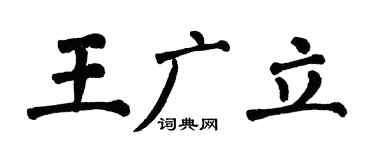 王广立
词典网